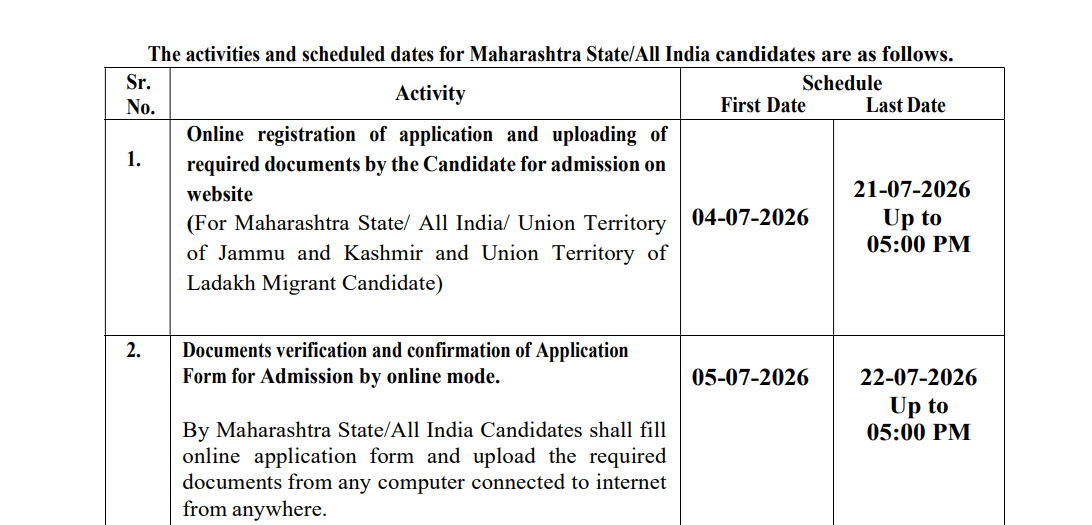 The activities and scheduled dates for Maharashtra State/All India candidates are as follows.

| Sr. No. | Activity | Schedule First Date | Last Date |
|---|---|---|---|
| 1. | Online registration of application and uploading of required documents by the Candidate for admission on website (For Maharashtra State/ All India/ Union Territory of Jammu and Kashmir and Union Territory of Ladakh Migrant Candidate) | 04-07-2026 | 21-07-2026 Up to 05:00 PM |
| 2. | Documents verification and confirmation of Application Form for Admission by online mode. By Maharashtra State/All India Candidates shall fill online application form and upload the required documents from any computer connected to internet from anywhere. | 05-07-2026 | 22-07-2026 Up to 05:00 PM |